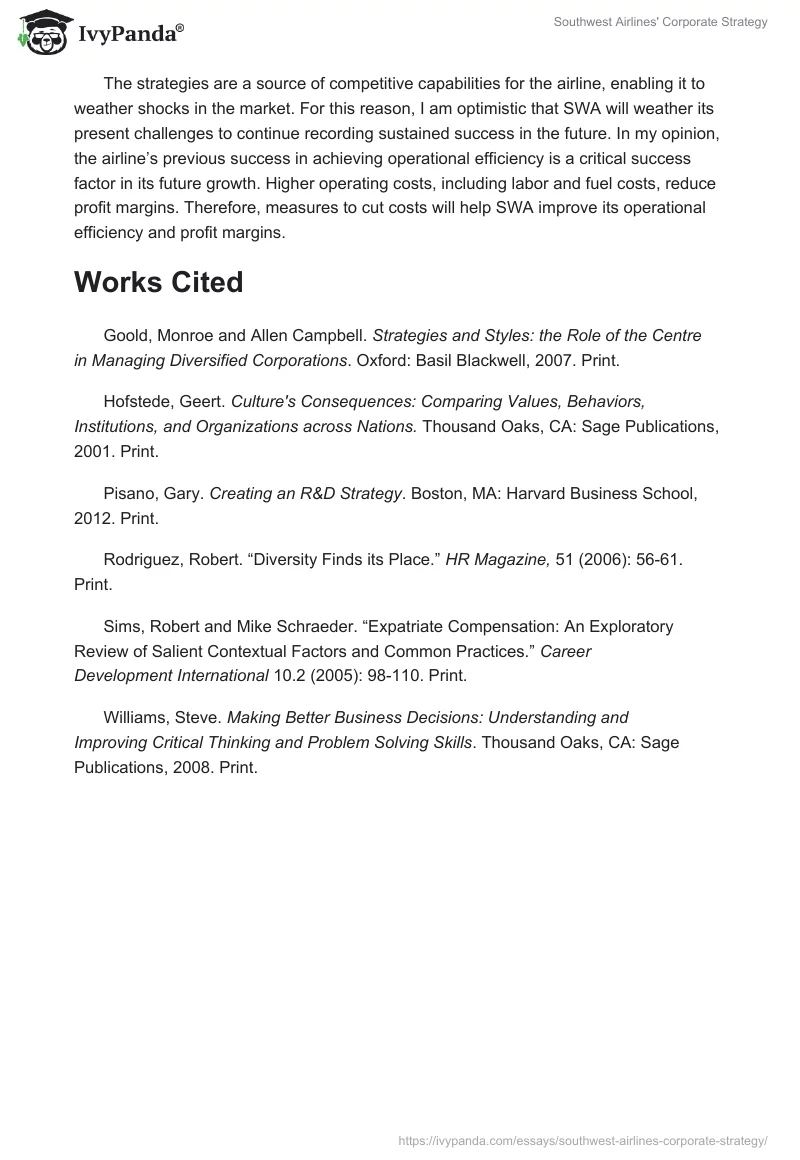 IvyPanda®

Southwest Airlines' Corporate Strategy

The strategies are a source of competitive capabilities for the airline, enabling it to weather shocks in the market. For this reason, I am optimistic that SWA will weather its present challenges to continue recording sustained success in the future. In my opinion, the airline's previous success in achieving operational efficiency is a critical success factor in its future growth. Higher operating costs, including labor and fuel costs, reduce profit margins. Therefore, measures to cut costs will help SWA improve its operational efficiency and profit margins.

Works Cited

Goold, Monroe and Allen Campbell. Strategies and Styles: the Role of the Centre in Managing Diversified Corporations. Oxford: Basil Blackwell, 2007. Print.

Hofstede, Geert. Culture's Consequences: Comparing Values, Behaviors, Institutions, and Organizations across Nations. Thousand Oaks, CA: Sage Publications, 2001. Print.

Pisano, Gary. Creating an R&D Strategy. Boston, MA: Harvard Business School, 2012. Print.

Rodriguez, Robert. "Diversity Finds its Place." HR Magazine, 51 (2006): 56-61. Print.

Sims, Robert and Mike Schraeder. "Expatriate Compensation: An Exploratory Review of Salient Contextual Factors and Common Practices." Career Development International 10.2 (2005): 98-110. Print.

Williams, Steve. Making Better Business Decisions: Understanding and Improving Critical Thinking and Problem Solving Skills. Thousand Oaks, CA: Sage Publications, 2008. Print.

https://ivypanda.com/essays/southwest-airlines-corporate-strategy/